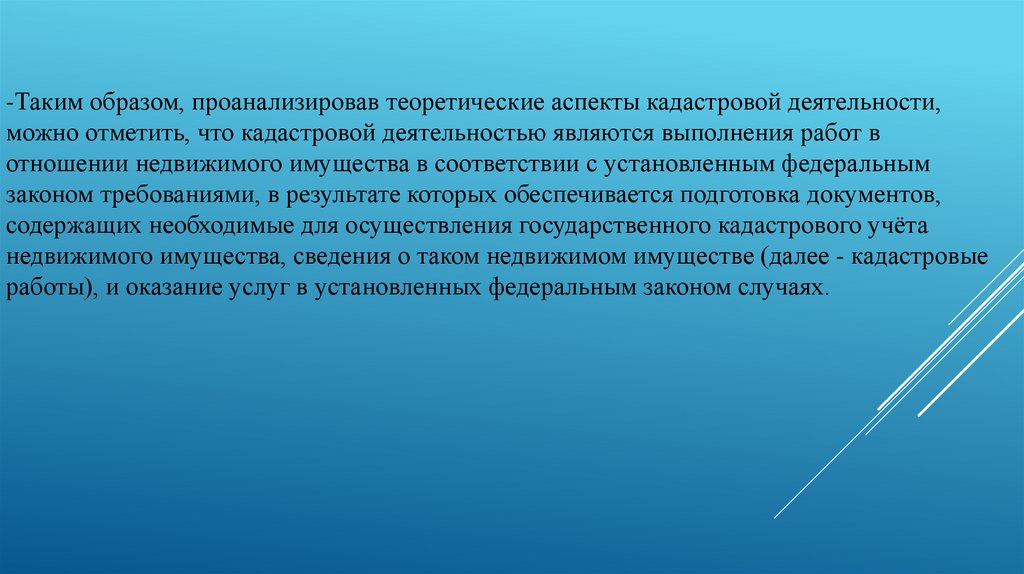 -Таким образом, проанализировав теоретические аспекты кадастровой деятельности, можно отметить, что кадастровой деятельностью являются выполнения работ в отношении недвижимого имущества в соответствии с установленным федеральным законом требованиями, в результате которых обеспечивается подготовка документов, содержащих необходимые для осуществления государственного кадастрового учёта недвижимого имущества, сведения о таком недвижимом имуществе (далее - кадастровые работы), и оказание услуг в установленных федеральным законом случаях.